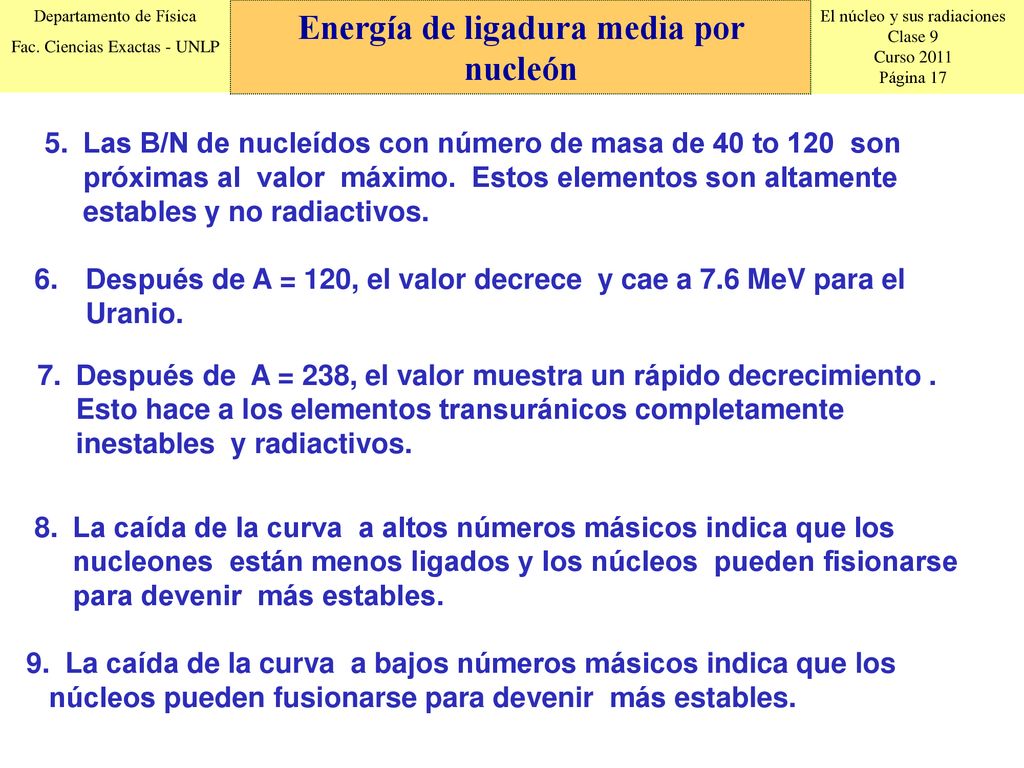 Departamento de Física
Fac. Ciencias Exactas - UNLP

Energía de ligadura media por nucleón

El núcleo y sus radiaciones
Clase 9
Curso 2011
Página 17

5. Las B/N de nucleídos con número de masa de 40 to 120 son próximas al valor máximo. Estos elementos son altamente estables y no radiactivos.

6. Después de A = 120, el valor decrece y cae a 7.6 MeV para el Uranio.

7. Después de A = 238, el valor muestra un rápido decrecimiento . Esto hace a los elementos transuránicos completamente inestables y radiactivos.

8. La caída de la curva a altos números másicos indica que los nucleones están menos ligados y los núcleos pueden fisionarse para devenir más estables.

9. La caída de la curva a bajos números másicos indica que los núcleos pueden fusionarse para devenir más estables.